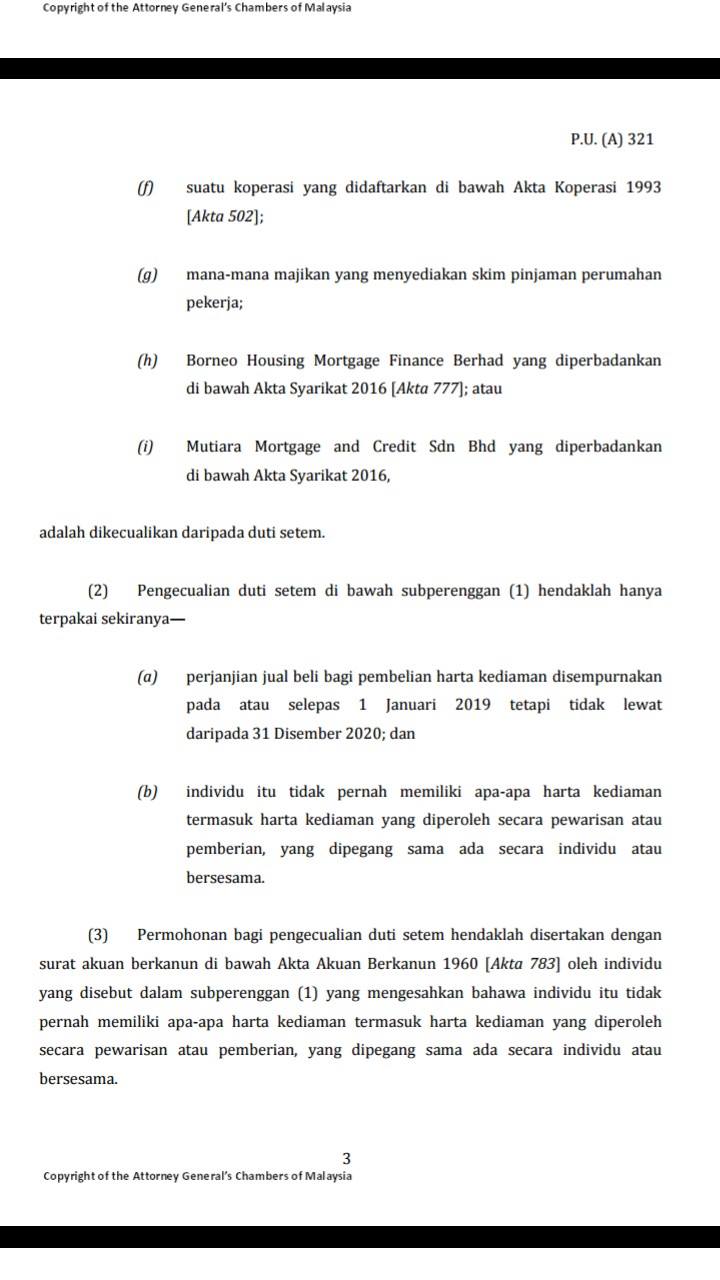 Copyright of the Attorney General's Chambers of Malaysia

P.U. (A) 321

(f) suatu koperasi yang didaftarkan di bawah Akta Koperasi 1993 [Akta 502];

(g) mana-mana majikan yang menyediakan skim pinjaman perumahan pekerja;

(h) Borneo Housing Mortgage Finance Berhad yang diperbadankan di bawah Akta Syarikat 2016 [Akta 777]; atau

(i) Mutiara Mortgage and Credit Sdn Bhd yang diperbadankan di bawah Akta Syarikat 2016,

adalah dikecualikan daripada duti setem.

(2) Pengecualian duti setem di bawah subperenggan (1) hendaklah hanya terpakai sekiranya—

(a) perjanjian jual beli bagi pembelian harta kediaman disempurnakan pada atau selepas 1 Januari 2019 tetapi tidak lewat daripada 31 Disember 2020; dan

(b) individu itu tidak pernah memiliki apa-apa harta kediaman termasuk harta kediaman yang diperoleh secara pewarisan atau pemberian, yang dipegang sama ada secara individu atau bersesama.

(3) Permohonan bagi pengecualian duti setem hendaklah disertakan dengan surat akuan berkanun di bawah Akta Akuan Berkanun 1960 [Akta 783] oleh individu yang disebut dalam subperenggan (1) yang mengesahkan bahawa individu itu tidak pernah memiliki apa-apa harta kediaman termasuk harta kediaman yang diperoleh secara pewarisan atau pemberian, yang dipegang sama ada secara individu atau bersesama.

3

Copyright of the Attorney General's Chambers of Malaysia